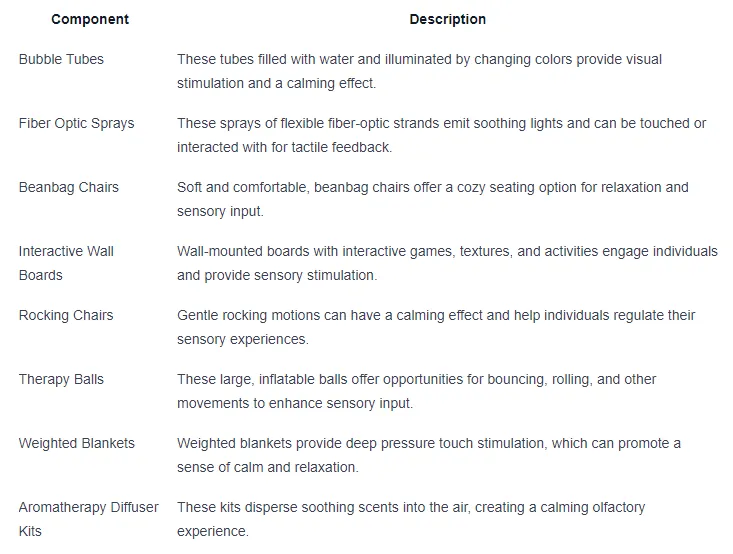 | Component | Description |
|---|---|
| Bubble Tubes | These tubes filled with water and illuminated by changing colors provide visual stimulation and a calming effect. |
| Fiber Optic Sprays | These sprays of flexible fiber-optic strands emit soothing lights and can be touched or interacted with for tactile feedback. |
| Beanbag Chairs | Soft and comfortable, beanbag chairs offer a cozy seating option for relaxation and sensory input. |
| Interactive Wall Boards | Wall-mounted boards with interactive games, textures, and activities engage individuals and provide sensory stimulation. |
| Rocking Chairs | Gentle rocking motions can have a calming effect and help individuals regulate their sensory experiences. |
| Therapy Balls | These large, inflatable balls offer opportunities for bouncing, rolling, and other movements to enhance sensory input. |
| Weighted Blankets | Weighted blankets provide deep pressure touch stimulation, which can promote a sense of calm and relaxation. |
| Aromatherapy Diffuser Kits | These kits disperse soothing scents into the air, creating a calming olfactory experience. |